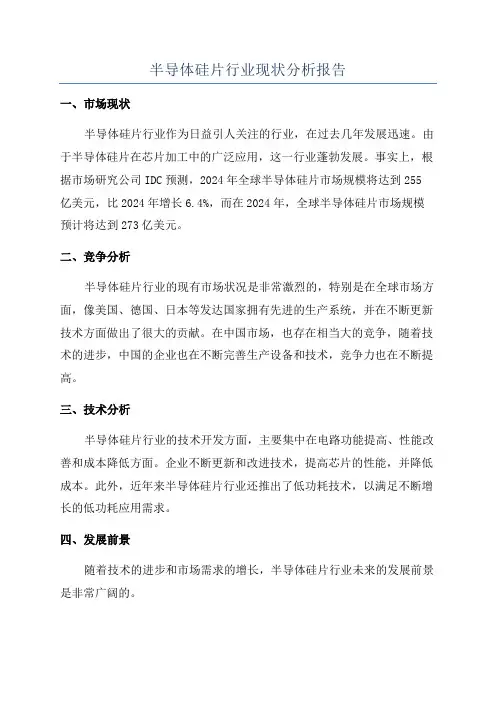 半导体硅片行业现状分析报告

一、市场现状

半导体硅片行业作为日益引人关注的行业，在过去几年发展迅速。由于半导体硅片在芯片加工中的广泛应用，这一行业蓬勃发展。事实上，根据市场研究公司 IDC 预测，2024 年全球半导体硅片市场规模将达到 255 亿美元，比 2024 年增长 6.4%，而在 2024 年，全球半导体硅片市场规模预计将达到 273 亿美元。

二、竞争分析

半导体硅片行业的现有市场状况是非常激烈的，特别是在全球市场方面，像美国、德国、日本等发达国家拥有先进的生产系统，并在不断更新技术方面做出了很大的贡献。在中国市场，也存在相当大的竞争，随着技术的进步，中国的企业也在不断完善生产设备和技术，竞争力也在不断提高。

三、技术分析

半导体硅片行业的技术开发方面，主要集中在电路功能提高、性能改善和成本降低方面。企业不断更新和改进技术，提高芯片的性能，并降低成本。此外，近年来半导体硅片行业还推出了低功耗技术，以满足不断增长的低功耗应用需求。

四、发展前景

随着技术的进步和市场需求的增长，半导体硅片行业未来的发展前景是非常广阔的。